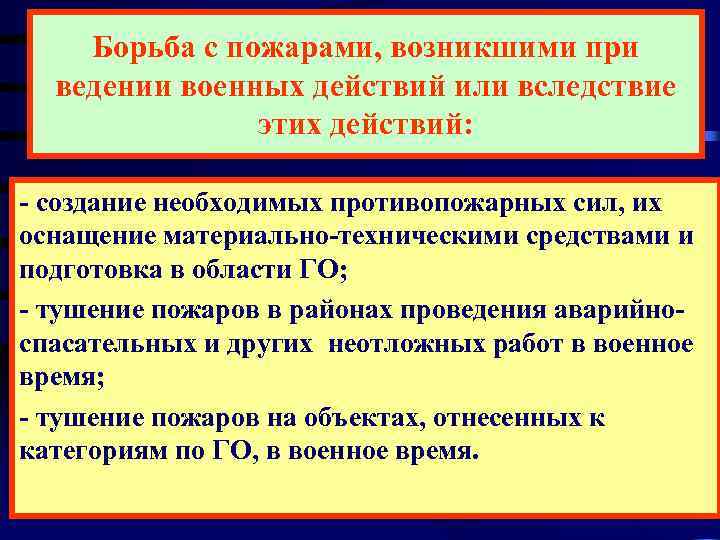 Борьба с пожарами, возникшими при ведении военных действий или вследствие этих действий:

- создание необходимых противопожарных сил, их оснащение материально-техническими средствами и подготовка в области ГО;

- тушение пожаров в районах проведения аварийно-спасательных и других неотложных работ в военное время;

- тушение пожаров на объектах, отнесенных к категориям по ГО, в военное время.